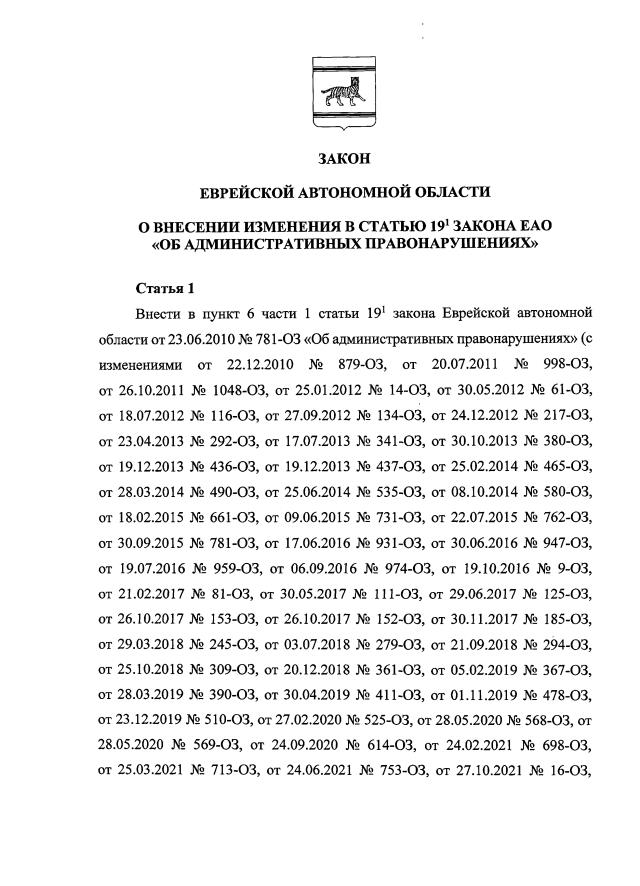 ЗАКОН

ЕВРЕЙСКОЙ АВТОНОМНОЙ ОБЛАСТИ

О ВНЕСЕНИИ ИЗМЕНЕНИЯ В СТАТЬЮ $19^1$ ЗАКОНА ЕАО «ОБ АДМИНИСТРАТИВНЫХ ПРАВОНАРУШЕНИЯХ»

Статья 1

Внести в пункт 6 части 1 статьи $19^1$ закона Еврейской автономной области от 23.06.2010 № 781-ОЗ «Об административных правонарушениях» (с изменениями от 22.12.2010 № 879-ОЗ, от 20.07.2011 № 998-ОЗ, от 26.10.2011 № 1048-ОЗ, от 25.01.2012 № 14-ОЗ, от 30.05.2012 № 61-ОЗ, от 18.07.2012 № 116-ОЗ, от 27.09.2012 № 134-ОЗ, от 24.12.2012 № 217-ОЗ, от 23.04.2013 № 292-ОЗ, от 17.07.2013 № 341-ОЗ, от 30.10.2013 № 380-ОЗ, от 19.12.2013 № 436-ОЗ, от 19.12.2013 № 437-ОЗ, от 25.02.2014 № 465-ОЗ, от 28.03.2014 № 490-ОЗ, от 25.06.2014 № 535-ОЗ, от 08.10.2014 № 580-ОЗ, от 18.02.2015 № 661-ОЗ, от 09.06.2015 № 731-ОЗ, от 22.07.2015 № 762-ОЗ, от 30.09.2015 № 781-ОЗ, от 17.06.2016 № 931-ОЗ, от 30.06.2016 № 947-ОЗ, от 19.07.2016 № 959-ОЗ, от 06.09.2016 № 974-ОЗ, от 19.10.2016 № 9-ОЗ, от 21.02.2017 № 81-ОЗ, от 30.05.2017 № 111-ОЗ, от 29.06.2017 № 125-ОЗ, от 26.10.2017 № 153-ОЗ, от 26.10.2017 № 152-ОЗ, от 30.11.2017 № 185-ОЗ, от 29.03.2018 № 245-ОЗ, от 03.07.2018 № 279-ОЗ, от 21.09.2018 № 294-ОЗ, от 25.10.2018 № 309-ОЗ, от 20.12.2018 № 361-ОЗ, от 05.02.2019 № 367-ОЗ, от 28.03.2019 № 390-ОЗ, от 30.04.2019 № 411-ОЗ, от 01.11.2019 № 478-ОЗ, от 23.12.2019 № 510-ОЗ, от 27.02.2020 № 525-ОЗ, от 28.05.2020 № 568-ОЗ, от 28.05.2020 № 569-ОЗ, от 24.09.2020 № 614-ОЗ, от 24.02.2021 № 698-ОЗ, от 25.03.2021 № 713-ОЗ, от 24.06.2021 № 753-ОЗ, от 27.10.2021 № 16-ОЗ,